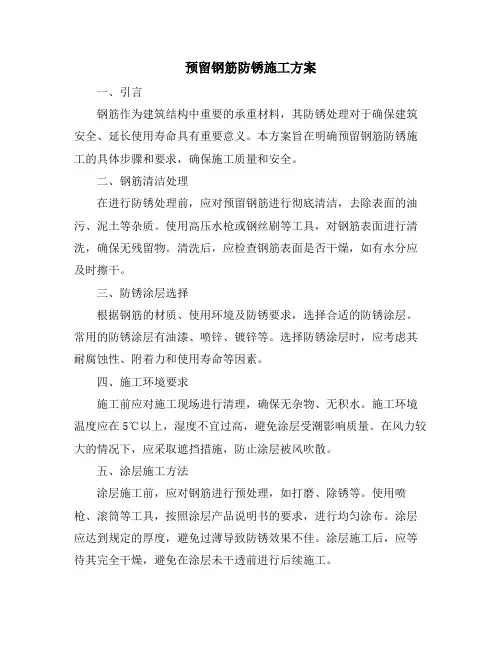 预留钢筋防锈施工方案

一、引言

钢筋作为建筑结构中重要的承重材料，其防锈处理对于确保建筑安全、延长使用寿命具有重要意义。本方案旨在明确预留钢筋防锈施工的具体步骤和要求，确保施工质量和安全。

二、钢筋清洁处理

在进行防锈处理前，应对预留钢筋进行彻底清洁，去除表面的油污、泥土等杂质。使用高压水枪或钢丝刷等工具，对钢筋表面进行清洗，确保无残留物。清洗后，应检查钢筋表面是否干燥，如有水分应及时擦干。

三、防锈涂层选择

根据钢筋的材质、使用环境及防锈要求，选择合适的防锈涂层。常用的防锈涂层有油漆、喷锌、镀锌等。选择防锈涂层时，应考虑其耐腐蚀性、附着力和使用寿命等因素。

四、施工环境要求

施工前应对施工现场进行清理，确保无杂物、无积水。施工环境温度应在5℃以上，湿度不宜过高，避免涂层受潮影响质量。在风力较大的情况下，应采取遮挡措施，防止涂层被风吹散。

五、涂层施工方法

涂层施工前，应对钢筋进行预处理，如打磨、除锈等。使用喷枪、滚筒等工具，按照涂层产品说明书的要求，进行均匀涂布。涂层应达到规定的厚度，避免过薄导致防锈效果不佳。涂层施工后，应等待其完全干燥，避免在涂层未干透前进行后续施工。